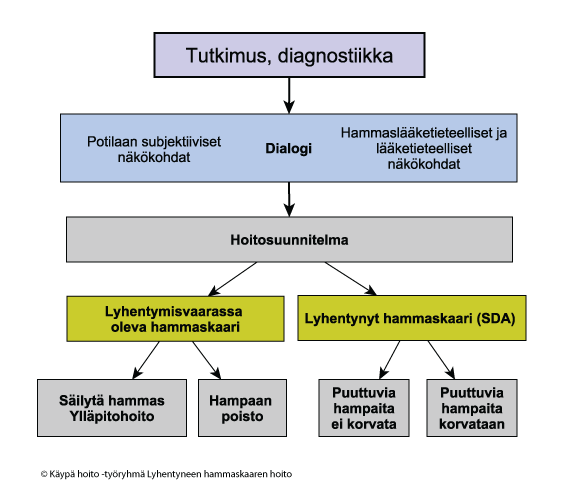 Tutkimus, diagnostiikka

Potilaan subjektiiviset näkökohdat

Dialogi

Hammaslääketieteelliset ja lääketieteelliset näkökohdat

Hoitosuunnitelma

Lyhentymisvaarassa oleva hammaskaari

Lyhentynyt hammaskaari (SDA)

Säilytä hammas Ylläpitohoito

Hampaan poisto

Puuttuvia hampaita ei korvata

Puuttuvia hampaita korvataan

© Käypä hoito -työryhmä Lyhentyneen hammaskaaren hoito